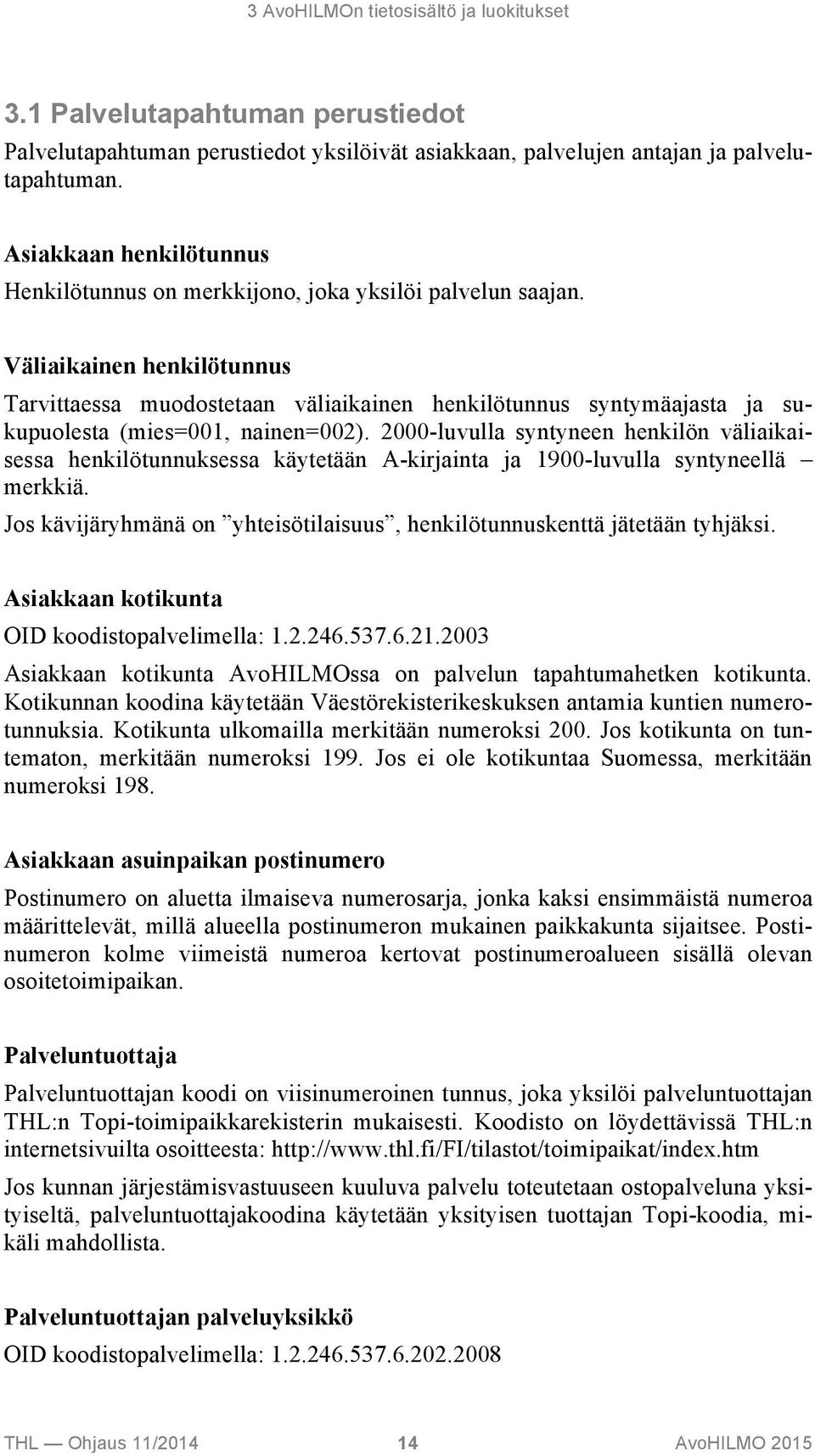 3 AvoHILMOn tietosisältö ja luokitukset

3.1 Palvelutapahtuman perustiedot

Palvelutapahtuman perustiedot yksilöivät asiakkaan, palvelujen antajan ja palvelutapahtuman.

Asiakkaan henkilötunnus

Henkilötunnus on merkkijono, joka yksilöi palvelun saajan.

Väliaikainen henkilötunnus

Tarvittaessa muodostetaan väliaikainen henkilötunnus syntymäajasta ja sukupuolesta (mies=001, nainen=002). 2000-luvulla syntyneen henkilön väliaikaisessa henkilötunnuksessa käytetään A-kirjainta ja 1900-luvulla syntyneellä – merkkiä.

Jos kävijäryhmänä on ”yhteisötilaisuus”, henkilötunnuskenttä jätetään tyhjäksi.

Asiakkaan kotikunta

OID koodistopalvelimella: 1.2.246.537.6.21.2003

Asiakkaan kotikunta AvoHILMOssa on palvelun tapahtumahetken kotikunta. Kotikunnan koodina käytetään Väestörekisterikeskuksen antamia kuntien numerotunnuksia. Kotikunta ulkomailla merkitään numeroksi 200. Jos kotikunta on tuntematon, merkitään numeroksi 199. Jos ei ole kotikuntaa Suomessa, merkitään numeroksi 198.

Asiakkaan asuinpaikan postinumero

Postinumero on aluetta ilmaiseva numerosarja, jonka kaksi ensimmäistä numeroa määrittelevät, millä alueella postinumeron mukainen paikkakunta sijaitsee. Postinumeron kolme viimeistä numeroa kertovat postinumeroalueen sisällä olevan osoitetoimipaikan.

Palveluntuottaja

Palveluntuottajan koodi on viisinumeroinen tunnus, joka yksilöi palveluntuottajan THL:n Topi-toimipaikkarekisterin mukaisesti. Koodisto on löydettävissä THL:n internetsivuilta osoitteesta: http://www.thl.fi/FI/tilastot/toimipaikat/index.htm

Jos kunnan järjestämisvastuuseen kuuluva palvelu toteutetaan ostopalveluna yksityiseltä, palveluntuottajakoodina käytetään yksityisen tuottajan Topi-koodia, mikäli mahdollista.

Palveluntuottajan palveluyksikkö

OID koodistopalvelimella: 1.2.246.537.6.202.2008

THL — Ohjaus 11/2014 14 AvoHILMO 2015